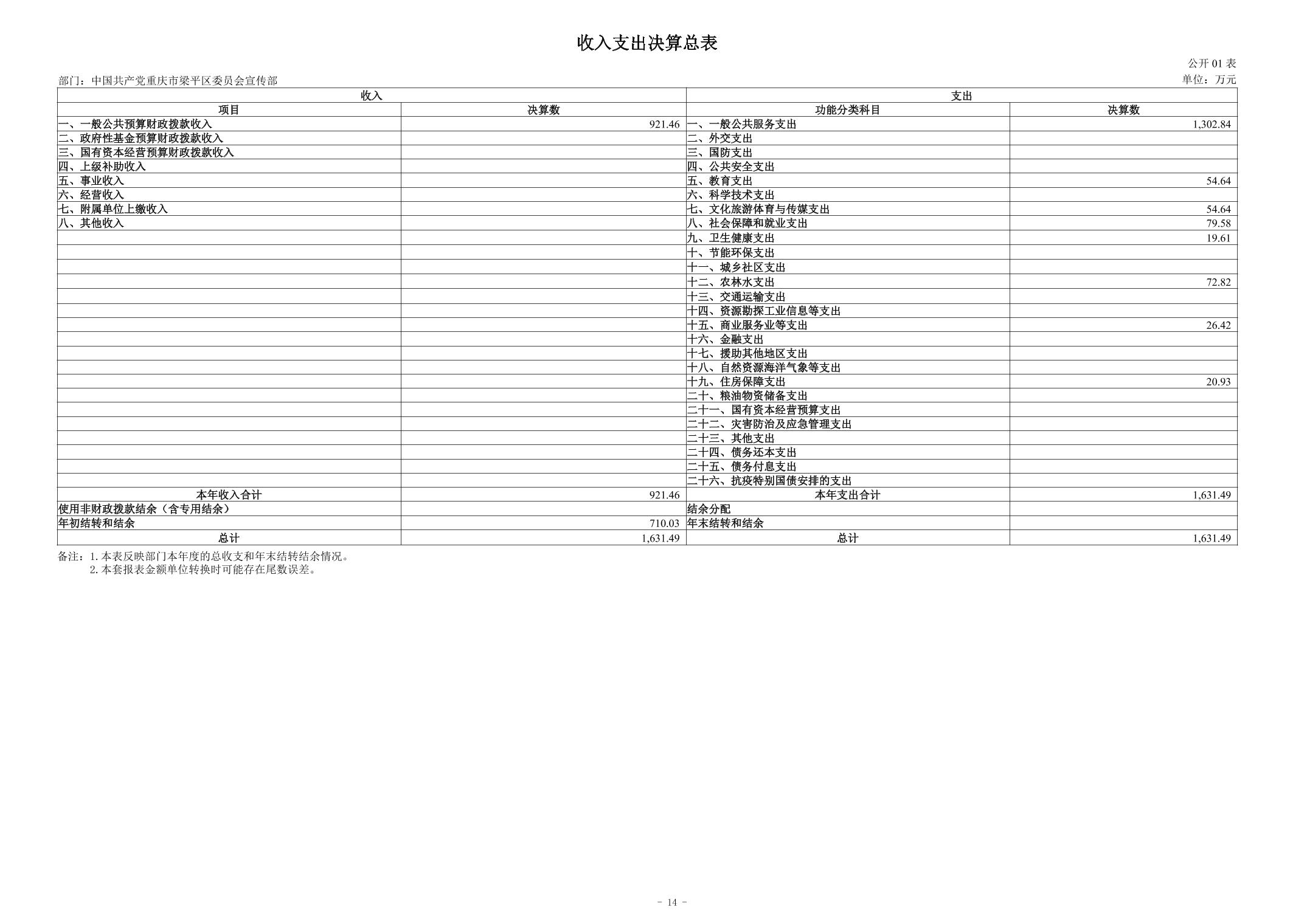 收入支出决算总表

公开01表

部门：中国共产党重庆市梁平区委员会宣传部

单位：万元

| 收入 |  | 支出 |  |
|---|---|---|---|
| 项目 | 决算数 | 功能分类科目 | 决算数 |
| 一、一般公共预算财政拨款收入 | 921.46 | 一、一般公共服务支出 | 1,302.84 |
| 二、政府性基金预算财政拨款收入 |  | 二、外交支出 |  |
| 三、国有资本经营预算财政拨款收入 |  | 三、国防支出 |  |
| 四、上级补助收入 |  | 四、公共安全支出 |  |
| 五、事业收入 |  | 五、教育支出 | 54.64 |
| 六、经营收入 |  | 六、科学技术支出 |  |
| 七、附属单位上缴收入 |  | 七、文化旅游体育与传媒支出 | 54.64 |
| 八、其他收入 |  | 八、社会保障和就业支出 | 79.58 |
|  |  | 九、卫生健康支出 | 19.61 |
|  |  | 十、节能环保支出 |  |
|  |  | 十一、城乡社区支出 |  |
|  |  | 十二、农林水支出 | 72.82 |
|  |  | 十三、交通运输支出 |  |
|  |  | 十四、资源勘探工业信息等支出 |  |
|  |  | 十五、商业服务业等支出 | 26.42 |
|  |  | 十六、金融支出 |  |
|  |  | 十七、援助其他地区支出 |  |
|  |  | 十八、自然资源海洋气象等支出 |  |
|  |  | 十九、住房保障支出 | 20.93 |
|  |  | 二十、粮油物资储备支出 |  |
|  |  | 二十一、国有资本经营预算支出 |  |
|  |  | 二十二、灾害防治及应急管理支出 |  |
|  |  | 二十三、其他支出 |  |
|  |  | 二十四、债务还本支出 |  |
|  |  | 二十五、债务付息支出 |  |
|  |  | 二十六、抗疫特别国债安排的支出 |  |
| 本年收入合计 | 921.46 | 本年支出合计 | 1,631.49 |
| 使用非财政拨款结余（含专用结余） |  | 结余分配 |  |
| 年初结转和结余 | 710.03 | 年末结转和结余 |  |
| 总计 | 1,631.49 | 总计 | 1,631.49 |

备注：1.本表反映部门本年度的总收支和年末结转结余情况。
2.本套报表金额单位转换时可能存在尾数误差。

- 14 -